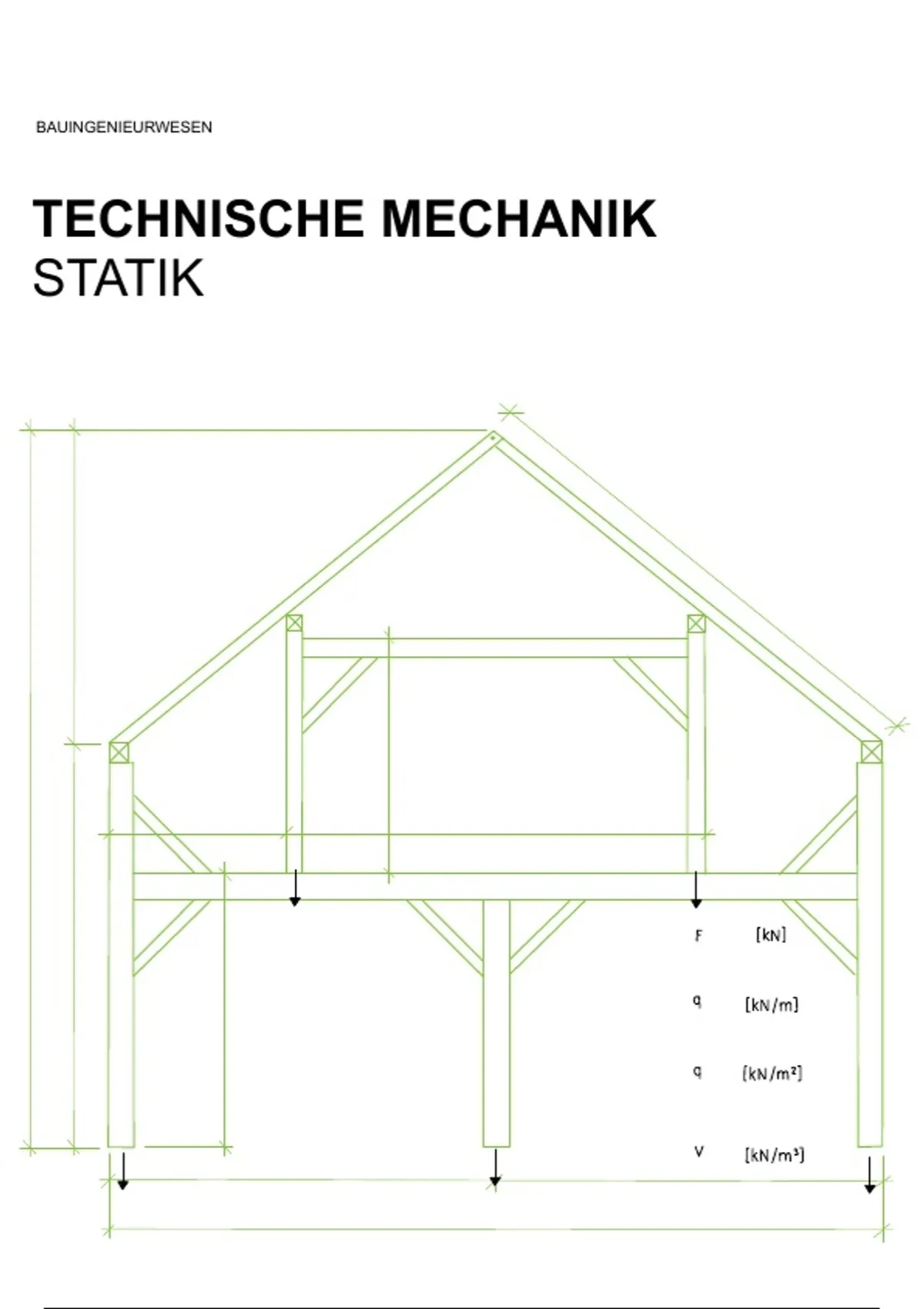 BAUINGENIEURWESEN

TECHNISCHE MECHANIK
STATIK

F [kN]

q [kN/m]

q [kN/m²]

V [kN/m³]